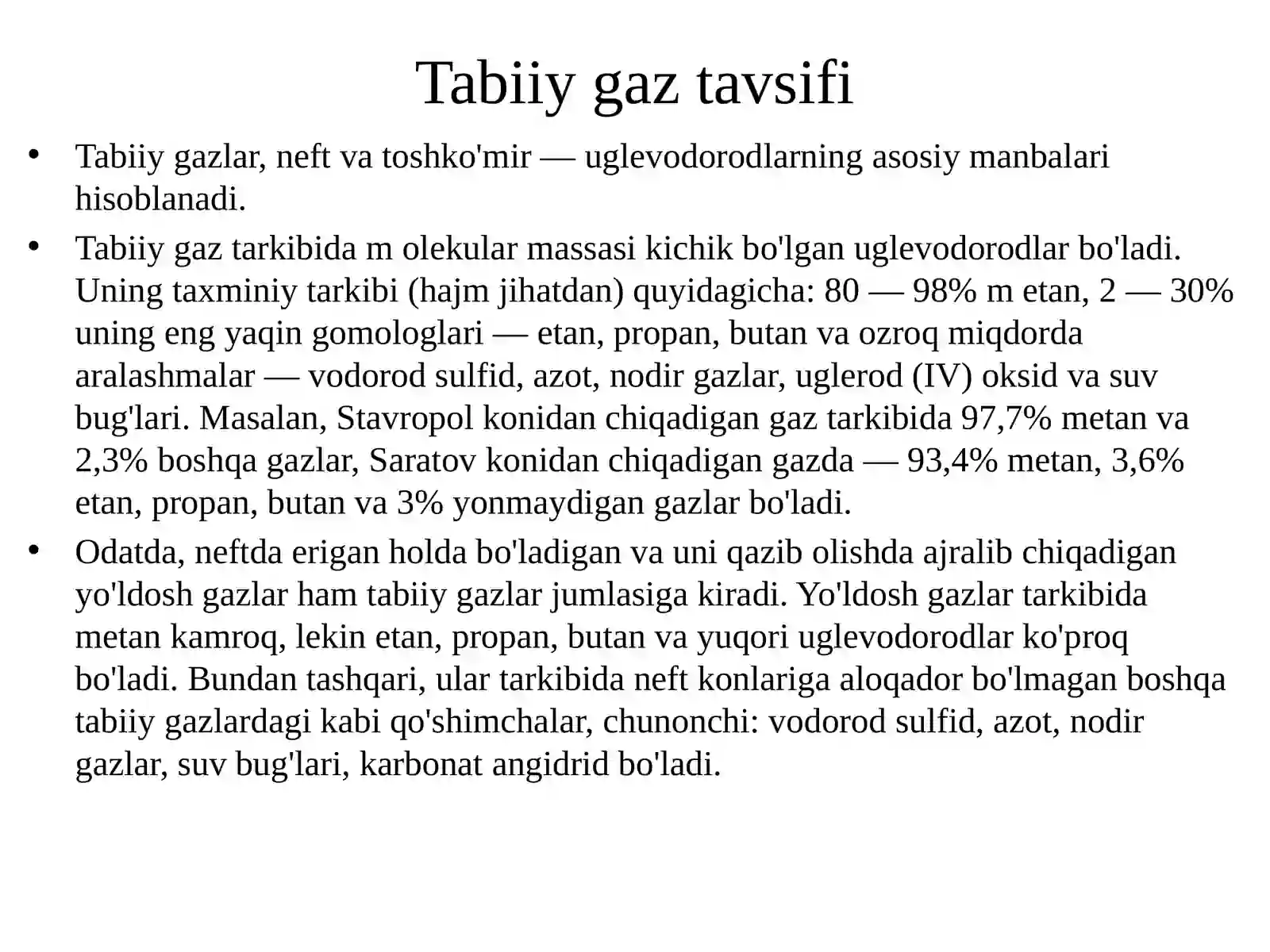 Tabiiy gaz tavsifi

• Tabiiy gazlar, neft va toshko'mir — uglevodorodlarning asosiy manbalari hisoblanadi.

• Tabiiy gaz tarkibida m olekular massasi kichik bo'lgan uglevodorodlar bo'ladi. Uning taxminiy tarkibi (hajm jihatdan) quyidagicha: 80 — 98% m etan, 2 — 30% uning eng yaqin gomologlari — etan, propan, butan va ozroq miqdorda aralashmalar — vodorod sulfid, azot, nodir gazlar, uglerod (IV) oksid va suv bug'lari. Masalan, Stavropol konidan chiqadigan gaz tarkibida 97,7% metan va 2,3% boshqa gazlar, Saratov konidan chiqadigan gazda — 93,4% metan, 3,6% etan, propan, butan va 3% yonmaydigan gazlar bo'ladi.

• Odatda, neftda erigan holda bo'ladigan va uni qazib olishda ajralib chiqadigan yo'ldosh gazlar ham tabiiy gazlar jumlasiga kiradi. Yo'ldosh gazlar tarkibida metan kamroq, lekin etan, propan, butan va yuqori uglevodorodlar ko'proq bo'ladi. Bundan tashqari, ular tarkibida neft konlariga aloqador bo'lmagan boshqa tabiiy gazlardagi kabi qo'shimchalar, chunonchi: vodorod sulfid, azot, nodir gazlar, suv bug'lari, karbonat angidrid bo'ladi.